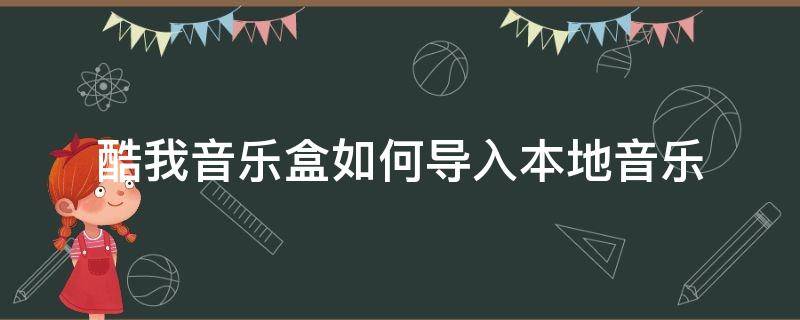 酷我音乐盒如何导入本地音乐